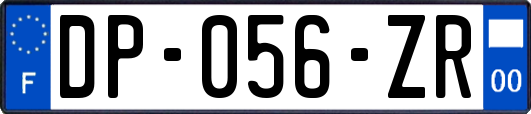 F
DP-056-ZR
00